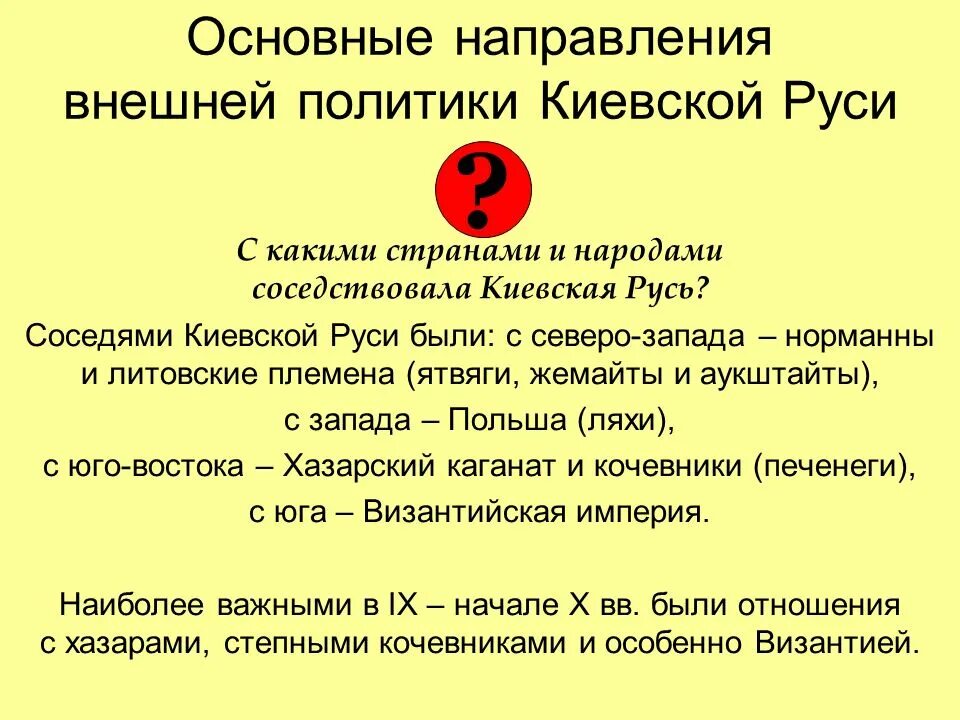 Основные направления внешней политики Киевской Руси

?

С какими странами и народами соседствовала Киевская Русь?

Соседями Киевской Руси были: с северо-запада – норманны и литовские племена (ятвяги, жемайты и аукштайты),

с запада – Польша (ляхи),

с юго-востока – Хазарский каганат и кочевники (печенеги),

с юга – Византийская империя.

Наиболее важными в IX – начале X вв. были отношения с хазарами, степными кочевниками и особенно Византией.